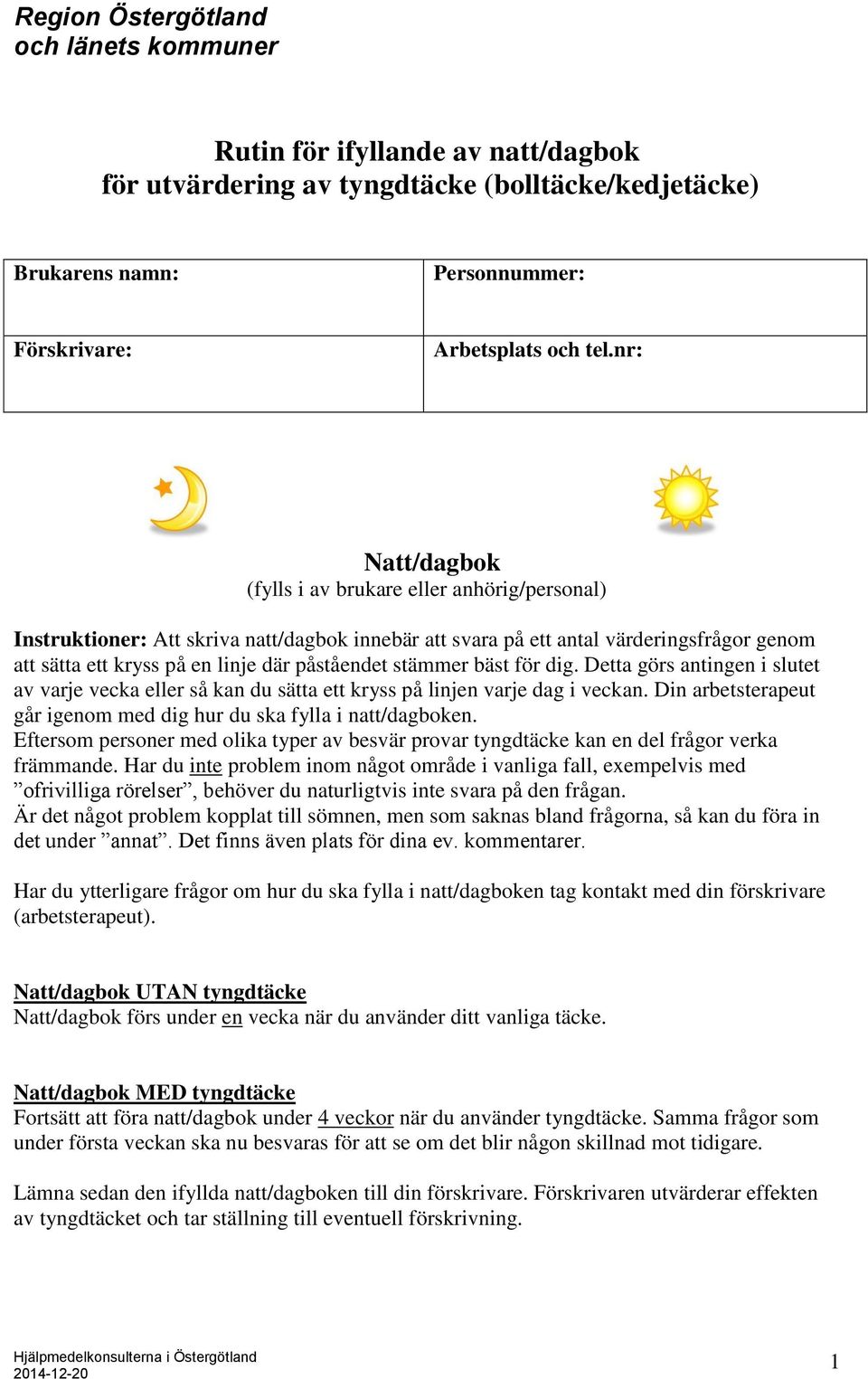 Region Östergötland
och länets kommuner

Rutin för ifyllande av natt/dagbok
för utvärdering av tyngdtäcke (bolltäcke/kedjetäcke)

| Brukarens namn: | Personnummer: |
|---|---|
| Förskrivare: | Arbetsplats och tel.nr: |

Natt/dagbok
(fylls i av brukare eller anhörig/personal)

Instruktioner: Att skriva natt/dagbok innebär att svara på ett antal värderingsfrågor genom att sätta ett kryss på en linje där påståendet stämmer bäst för dig. Detta görs antingen i slutet av varje vecka eller så kan du sätta ett kryss på linjen varje dag i veckan. Din arbetsterapeut går igenom med dig hur du ska fylla i natt/dagboken.
Eftersom personer med olika typer av besvär provar tyngdtäcke kan en del frågor verka främmande. Har du inte problem inom något område i vanliga fall, exempelvis med ”ofrivilliga rörelser”, behöver du naturligtvis inte svara på den frågan.
Är det något problem kopplat till sömnen, men som saknas bland frågorna, så kan du föra in det under ”annat”. Det finns även plats för dina ev. kommentarer.

Har du ytterligare frågor om hur du ska fylla i natt/dagboken tag kontakt med din förskrivare (arbetsterapeut).

Natt/dagbok UTAN tyngdtäcke
Natt/dagbok förs under en vecka när du använder ditt vanliga täcke.

Natt/dagbok MED tyngdtäcke
Fortsätt att föra natt/dagbok under 4 veckor när du använder tyngdtäcke. Samma frågor som under första veckan ska nu besvaras för att se om det blir någon skillnad mot tidigare.

Lämna sedan den ifyllda natt/dagboken till din förskrivare. Förskrivaren utvärderar effekten av tyngdtäcket och tar ställning till eventuell förskrivning.

Hjälpmedelkonsulterna i Östergötland
2014-12-20
1